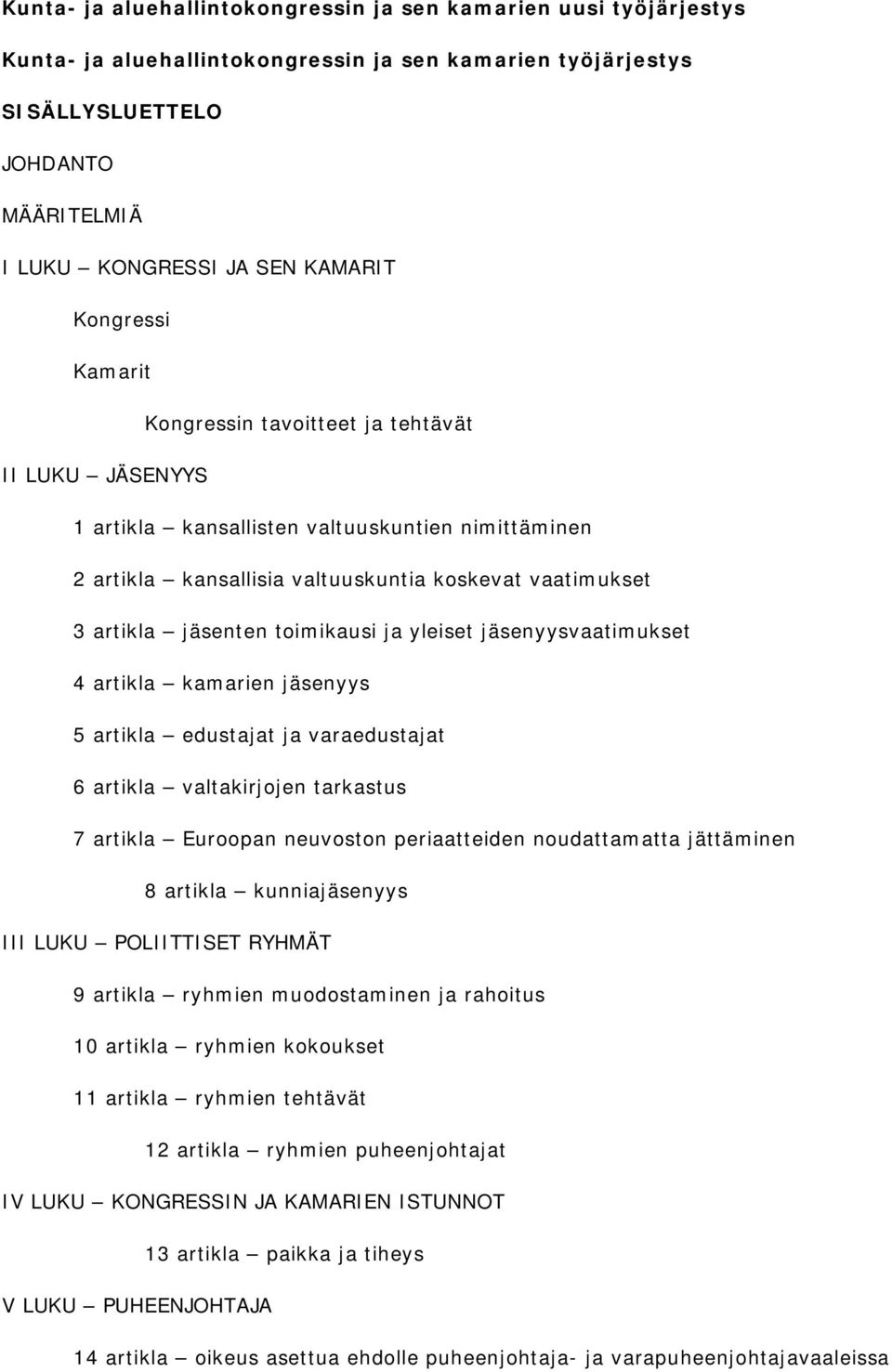 Kunta- ja aluehallintokongressin ja sen kamarien uusi työjärjestys

Kunta- ja aluehallintokongressin ja sen kamarien työjärjestys

SISÄLLYSLUETTELO

JOHDANTO

MÄÄRITELMIÄ

I LUKU — KONGRESSI JA SEN KAMARIT

Kongressi

Kamarit

Kongressin tavoitteet ja tehtävät

II LUKU — JÄSENYYS

1 artikla — kansallisten valtuuskuntien nimittäminen

2 artikla — kansallisia valtuuskuntia koskevat vaatimukset

3 artikla — jäsenten toimikausi ja yleiset jäsenyysvaatimukset

4 artikla — kamarien jäsenyys

5 artikla — edustajat ja varaedustajat

6 artikla — valtakirjojen tarkastus

7 artikla — Euroopan neuvoston periaatteiden noudattamatta jättäminen

8 artikla — kunniajäsenyys

III LUKU — POLIITTISET RYHMÄT

9 artikla — ryhmien muodostaminen ja rahoitus

10 artikla — ryhmien kokoukset

11 artikla — ryhmien tehtävät

12 artikla — ryhmien puheenjohtajat

IV LUKU — KONGRESSIN JA KAMARIEN ISTUNNOT

13 artikla — paikka ja tiheys

V LUKU — PUHEENJOHTAJA

14 artikla — oikeus asettua ehdolle puheenjohtaja- ja varapuheenjohtajavaaleissa